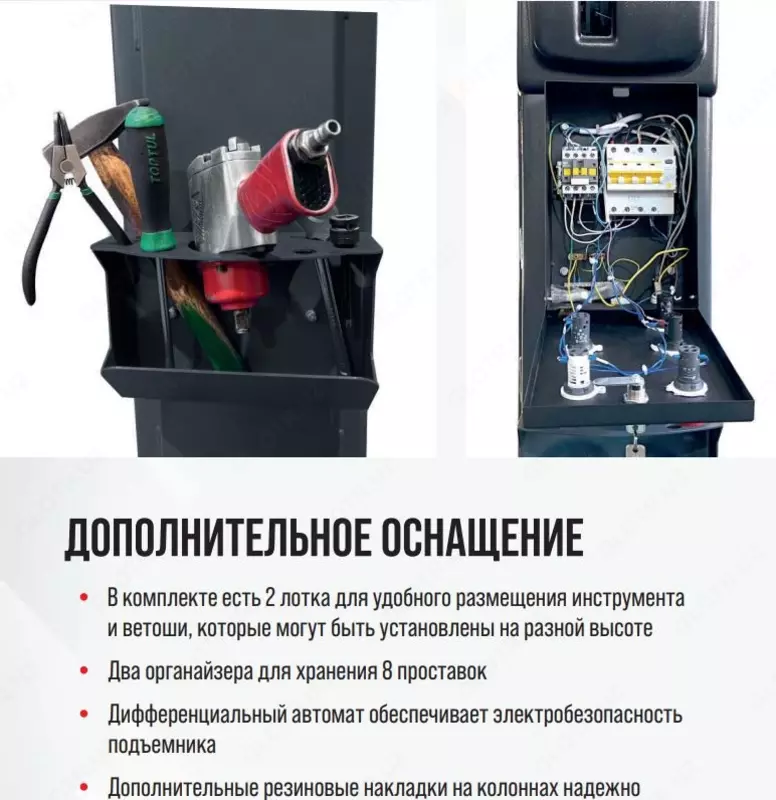 TOPTUL

ДОПОЛНИТЕЛЬНОЕ ОСНАЩЕНИЕ

• В комплекте есть 2 лотка для удобного размещения инструмента и ветоши, которые могут быть установлены на разной высоте

• Два органайзера для хранения 8 проставок

• Дифференциальный автомат обеспечивает электробезопасность подъемника

• Дополнительные резиновые накладки на колоннах надежно